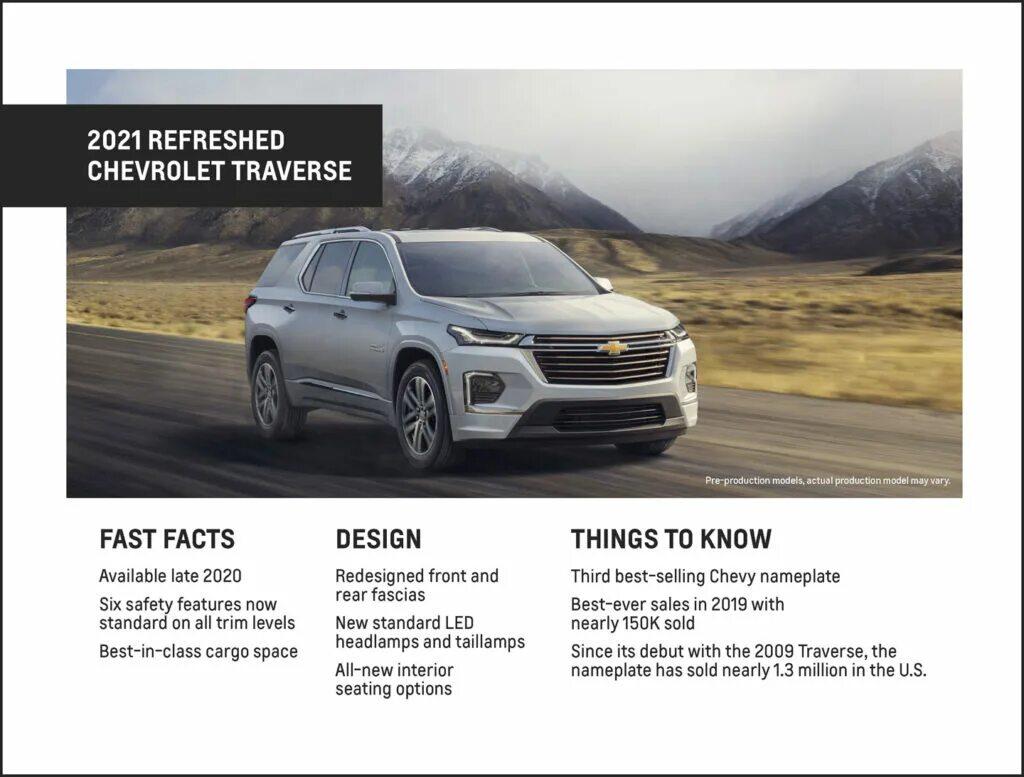 2021 REFRESHED
CHEVROLET TRAVERSE

Pre-production models, actual production model may vary.

FAST FACTS

Available late 2020

Six safety features now standard on all trim levels

Best-in-class cargo space

DESIGN

Redesigned front and rear fascias

New standard LED headlamps and taillamps

All-new interior seating options

THINGS TO KNOW

Third best-selling Chevy nameplate

Best-ever sales in 2019 with nearly 150K sold

Since its debut with the 2009 Traverse, the nameplate has sold nearly 1.3 million in the U.S.